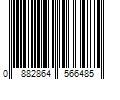 0 882864 566485